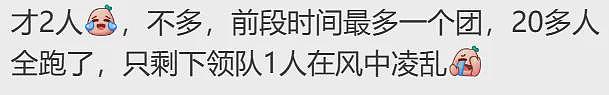 才2人，不多，前段时间最多一个团，20多人全跑了，只剩下领队1人在风中凌乱